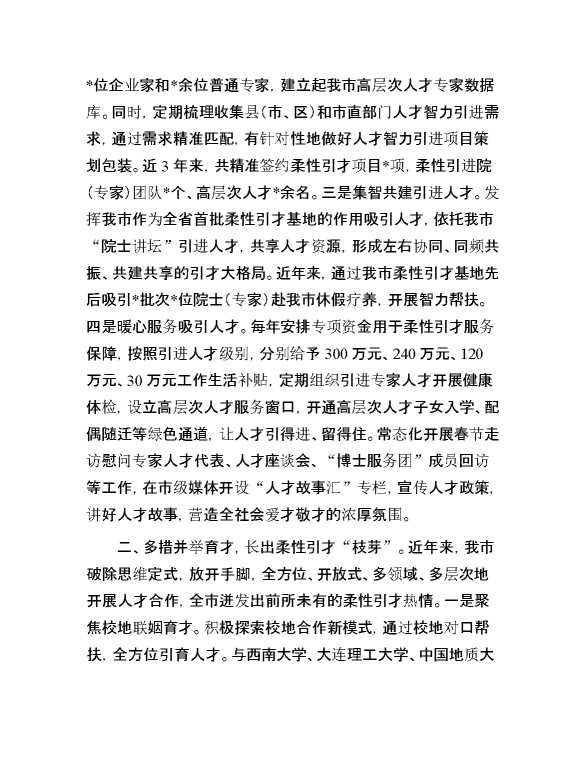 *位企业家和*余位普通专家，建立起我市高层次人才专家数据库。同时，定期梳理收集县（市、区）和市直部门人才智力引进需求，通过需求精准匹配，有针对性地做好人才智力引进项目策划包装。近3年来，共精准签约柔性引才项目*项，柔性引进院（专家）团队*个、高层次人才*余名。三是集智共建引进人才。发挥我市作为全省首批柔性引才基地的作用吸引人才，依托我市“院士讲坛”引进人才，共享人才资源，形成左右协同、同频共振、共建共享的引才大格局。近年来，通过我市柔性引才基地先后吸引*批次*位院士（专家）赴我市休假疗养，开展智力帮扶。四是暖心服务吸引人才。每年安排专项资金用于柔性引才服务保障，按照引进人才级别，分别给予300万元、240万元、120万元、30万元工作生活补贴，定期组织引进专家人才开展健康体检，设立高层次人才服务窗口，开通高层次人才子女入学、配偶随迁等绿色通道，让人才引得进、留得住。常态化开展春节走访慰问专家人才代表、人才座谈会、“博士服务团”成员回访等工作，在市级媒体开设“人才故事汇”专栏，宣传人才政策，讲好人才故事，营造全社会爱才敬才的浓厚氛围。

二、多措并举育才，长出柔性引才“枝芽”。近年来，我市破除思维定式，放开手脚，全方位、开放式、多领域、多层次地开展人才合作，全市迸发出前所未有的柔性引才热情。一是聚焦校地联姻育才。积极探索校地合作新模式，通过校地对口帮扶，全方位引育人才。与西南大学、大连理工大学、中国地质大